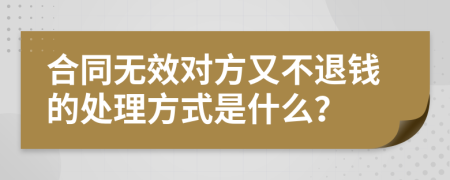 合同无效对方又不退钱的处理方式是什么?